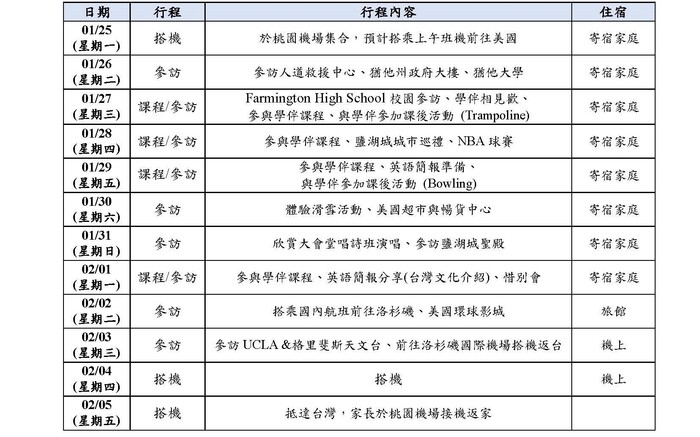 | 日期 | 行程 | 行程內容 | 住宿 |
|---|---|---|---|
| 01/25 (星期一) | 搭機 | 於桃園機場集合，預計搭乘上午班機前往美國 | 寄宿家庭 |
| 01/26 (星期二) | 參訪 | 參訪人道救援中心、猶他州政府大樓、猶他大學 | 寄宿家庭 |
| 01/27 (星期三) | 課程/參訪 | Farmington High School 校園參訪、學伴相見歡、參與學伴課程、與學伴參加課後活動 (Trampoline) | 寄宿家庭 |
| 01/28 (星期四) | 課程/參訪 | 參與學伴課程、鹽湖城城市巡禮、NBA 球賽 | 寄宿家庭 |
| 01/29 (星期五) | 課程/參訪 | 參與學伴課程、英語簡報準備、與學伴參加課後活動 (Bowling) | 寄宿家庭 |
| 01/30 (星期六) | 參訪 | 體驗滑雪活動、美國超市與暢貨中心 | 寄宿家庭 |
| 01/31 (星期日) | 參訪 | 欣賞大會堂唱詩班演唱、參訪鹽湖城聖殿 | 寄宿家庭 |
| 02/01 (星期一) | 課程/參訪 | 參與學伴課程、英語簡報分享(台灣文化介紹)、惜別會 | 寄宿家庭 |
| 02/02 (星期二) | 參訪 | 搭乘國內航班前往洛杉磯、美國環球影城 | 旅館 |
| 02/03 (星期三) | 參訪 | 參訪 UCLA &格里斐斯天文台、前往洛杉磯國際機場搭機返台 | 機上 |
| 02/04 (星期四) | 搭機 | 搭機 | 機上 |
| 02/05 (星期五) | 搭機 | 抵達台灣，家長於桃園機場接機返家 | |